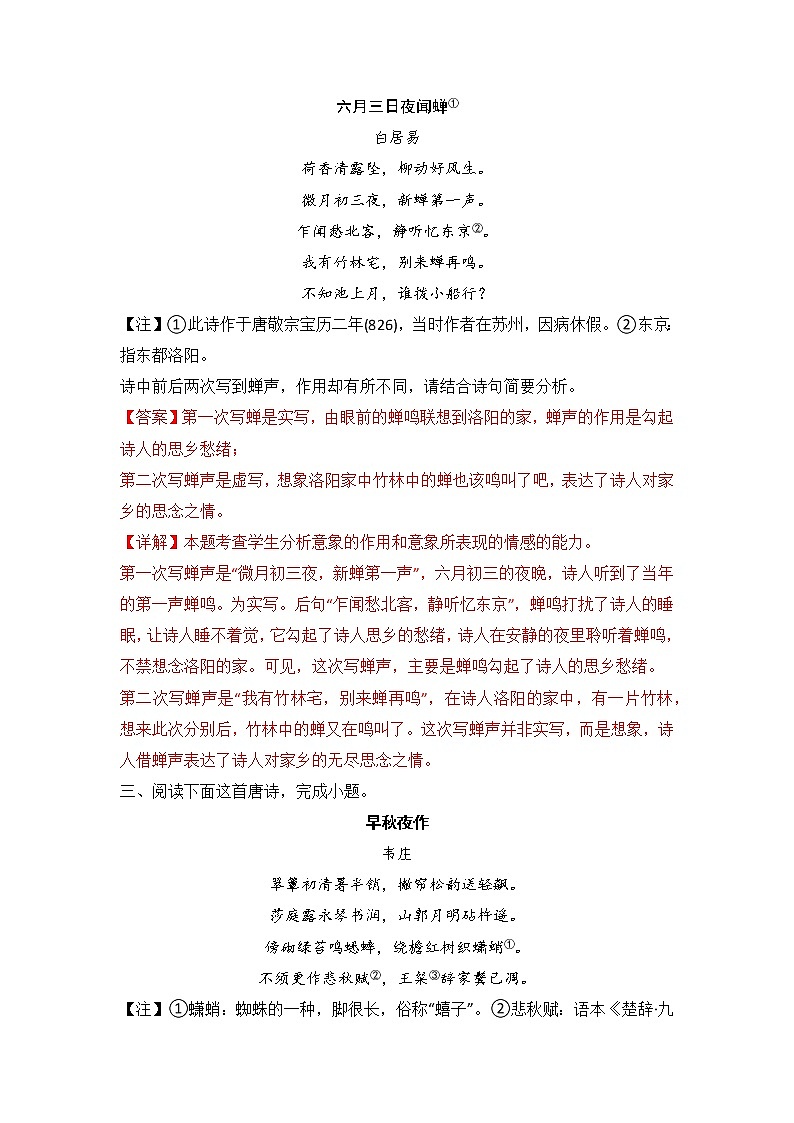 六月三日夜闻蝉①

白居易

荷香清露坠，柳动好风生。

微月初三夜，新蝉第一声。

乍闻愁北客，静听忆东京②。

我有竹林宅，别来蝉再鸣。

不知池上月，谁拨小船行？

【注】①此诗作于唐敬宗宝历二年(826)，当时作者在苏州，因病休假。②东京：指东都洛阳。

诗中前后两次写到蝉声，作用却有所不同，请结合诗句简要分析。

【答案】第一次写蝉是实写，由眼前的蝉鸣联想到洛阳的家，蝉声的作用是勾起诗人的思乡愁绪；

第二次写蝉声是虚写，想象洛阳家中竹林中的蝉也该鸣叫了吧，表达了诗人对家乡的思念之情。

【详解】本题考查学生分析意象的作用和意象所表现的情感的能力。

第一次写蝉声是“微月初三夜，新蝉第一声”，六月初三的夜晚，诗人听到了当年的第一声蝉鸣。为实写。后句“乍闻愁北客，静听忆东京”，蝉鸣打扰了诗人的睡眠，让诗人睡不着觉，它勾起了诗人思乡的愁绪，诗人在安静的夜里聆听着蝉鸣，不禁想念洛阳的家。可见，这次写蝉声，主要是蝉鸣勾起了诗人的思乡愁绪。

第二次写蝉声是“我有竹林宅，别来蝉再鸣”，在诗人洛阳的家中，有一片竹林，想来此次分别后，竹林中的蝉又在鸣叫了。这次写蝉声并非实写，而是想象，诗人借蝉声表达了诗人对家乡的无尽思念之情。

三、阅读下面这首唐诗，完成小题。

早秋夜作

韦庄

翠簟初清暑半销，撇帘松韵送轻飙。

莎庭露永琴书润，山郭月明砧杵遥。

傍砌绿苔鸣蟋蟀，绕檐红树织蟏蛸①。

不须更作悲秋赋②，王粲③辞家鬓已凋。

【注】①蟏蛸：蜘蛛的一种，脚很长，俗称“蟢子”。②悲秋赋：语本《楚辞·九